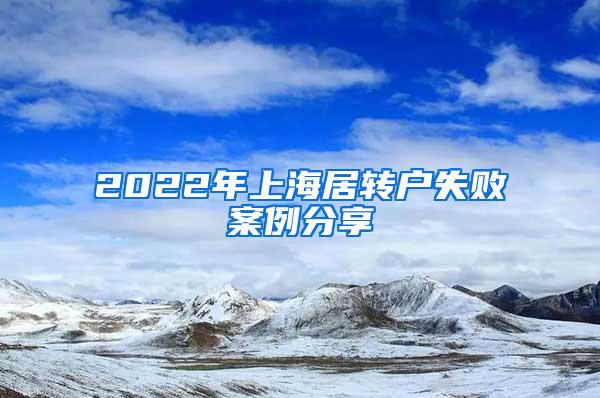 2022年上海居转户失败案例分享